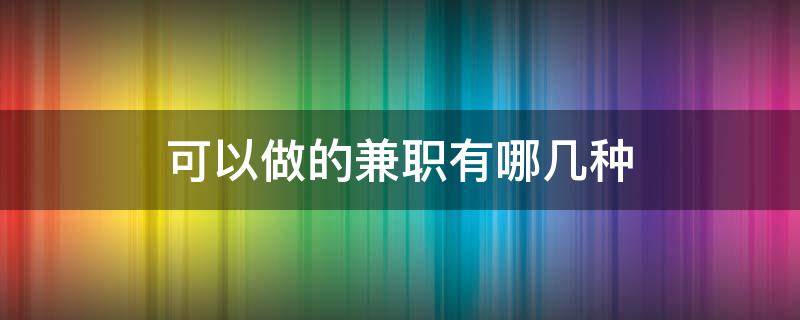 可以做的兼职有哪几种